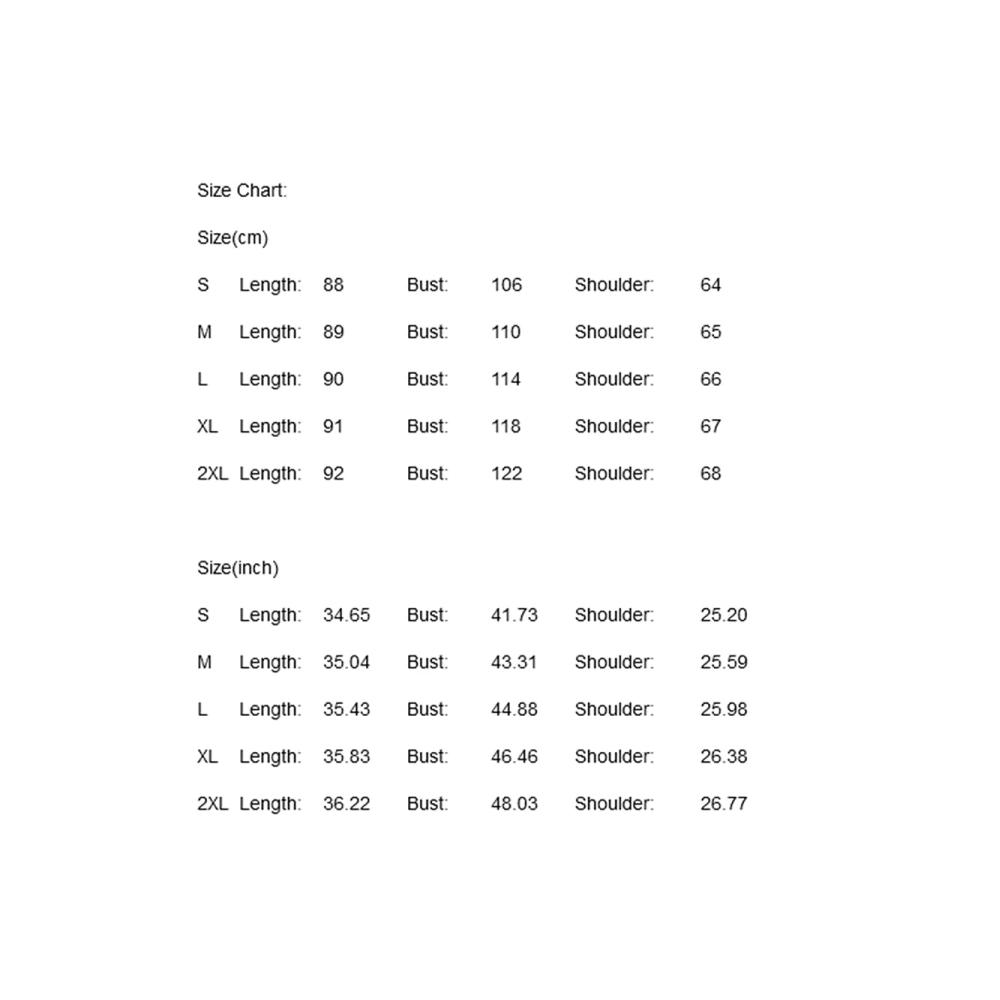 Size Chart:

Size(cm)

S Length: 88 Bust: 106 Shoulder: 64

M Length: 89 Bust: 110 Shoulder: 65

L Length: 90 Bust: 114 Shoulder: 66

XL Length: 91 Bust: 118 Shoulder: 67

2XL Length: 92 Bust: 122 Shoulder: 68

Size(inch)

S Length: 34.65 Bust: 41.73 Shoulder: 25.20

M Length: 35.04 Bust: 43.31 Shoulder: 25.59

L Length: 35.43 Bust: 44.88 Shoulder: 25.98

XL Length: 35.83 Bust: 46.46 Shoulder: 26.38

2XL Length: 36.22 Bust: 48.03 Shoulder: 26.77